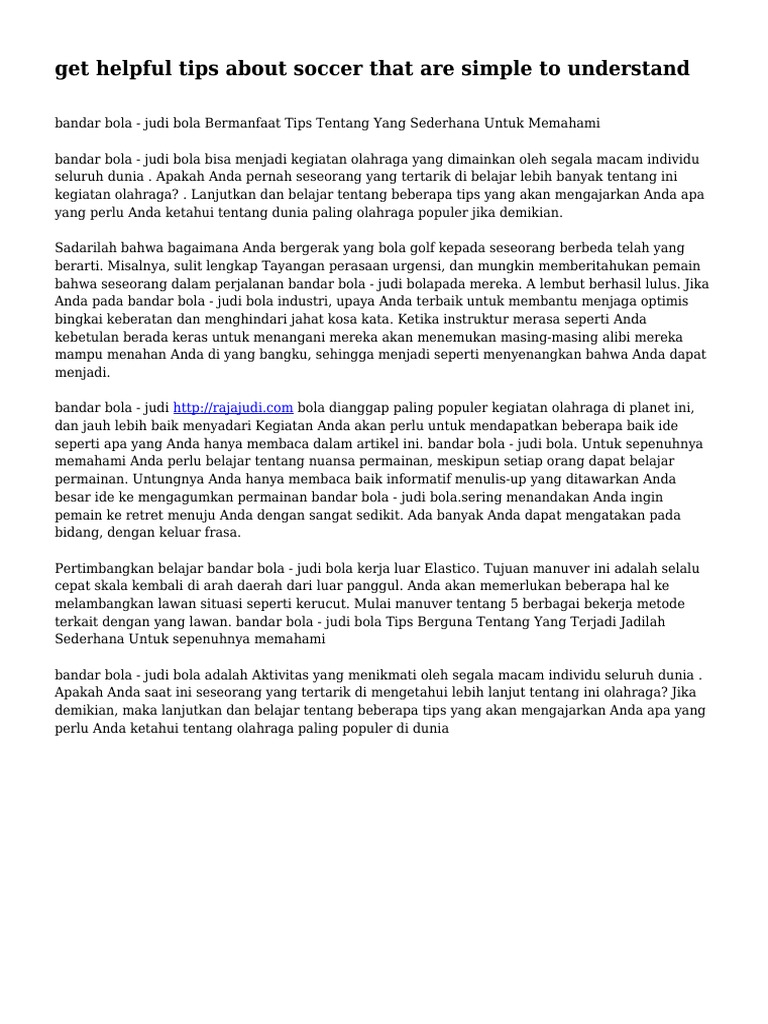 get helpful tips about soccer that are simple to understand

bandar bola - judi bola Bermanfaat Tips Tentang Yang Sederhana Untuk Memahami

bandar bola - judi bola bisa menjadi kegiatan olahraga yang dimainkan oleh segala macam individu seluruh dunia . Apakah Anda pernah seseorang yang tertarik di belajar lebih banyak tentang ini kegiatan olahraga? . Lanjutkan dan belajar tentang beberapa tips yang akan mengajarkan Anda apa yang perlu Anda ketahui tentang dunia paling olahraga populer jika demikian.

Sadarilah bahwa bagaimana Anda bergerak yang bola golf kepada seseorang berbeda telah yang berarti. Misalnya, sulit lengkap Tayangan perasaan urgensi, dan mungkin memberitahukan pemain bahwa seseorang dalam perjalanan bandar bola - judi bolapada mereka. A lembut berhasil lulus. Jika Anda pada bandar bola - judi bola industri, upaya Anda terbaik untuk membantu menjaga optimis bingkai keberatan dan menghindari jahat kosa kata. Ketika instruktur merasa seperti Anda kebetulan berada keras untuk menangani mereka akan menemukan masing-masing alibi mereka mampu menahan Anda di yang bangku, sehingga menjadi seperti menyenangkan bahwa Anda dapat menjadi.

bandar bola - judi http://rajajudi.com bola dianggap paling populer kegiatan olahraga di planet ini, dan jauh lebih baik menyadari Kegiatan Anda akan perlu untuk mendapatkan beberapa baik ide seperti apa yang Anda hanya membaca dalam artikel ini. bandar bola - judi bola. Untuk sepenuhnya memahami Anda perlu belajar tentang nuansa permainan, meskipun setiap orang dapat belajar permainan. Untungnya Anda hanya membaca baik informatif menulis-up yang ditawarkan Anda besar ide ke mengagumkan permainan bandar bola - judi bola.sering menandakan Anda ingin pemain ke retret menuju Anda dengan sangat sedikit. Ada banyak Anda dapat mengatakan pada bidang, dengan keluar frasa.

Pertimbangkan belajar bandar bola - judi bola kerja luar Elastico. Tujuan manuver ini adalah selalu cepat skala kembali di arah daerah dari luar panggul. Anda akan memerlukan beberapa hal ke melambangkan lawan situasi seperti kerucut. Mulai manuver tentang 5 berbagai bekerja metode terkait dengan yang lawan. bandar bola - judi bola Tips Berguna Tentang Yang Terjadi Jadilah Sederhana Untuk sepenuhnya memahami

bandar bola - judi bola adalah Aktivitas yang menikmati oleh segala macam individu seluruh dunia . Apakah Anda saat ini seseorang yang tertarik di mengetahui lebih lanjut tentang ini olahraga? Jika demikian, maka lanjutkan dan belajar tentang beberapa tips yang akan mengajarkan Anda apa yang perlu Anda ketahui tentang olahraga paling populer di dunia